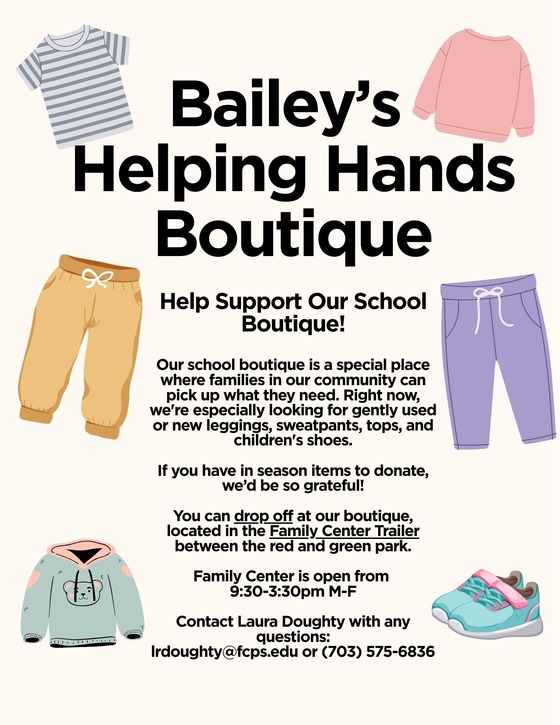 Bailey's Helping Hands Boutique

Help Support Our School Boutique!

Our school boutique is a special place where families in our community can pick up what they need. Right now, we're especially looking for gently used or new leggings, sweatpants, tops, and children's shoes.

If you have in season items to donate, we'd be so grateful!

You can drop off at our boutique, located in the Family Center Trailer between the red and green park.

Family Center is open from 9:30-3:30pm M-F

Contact Laura Doughty with any questions: lrdoughty@fcps.edu or (703) 575-6836